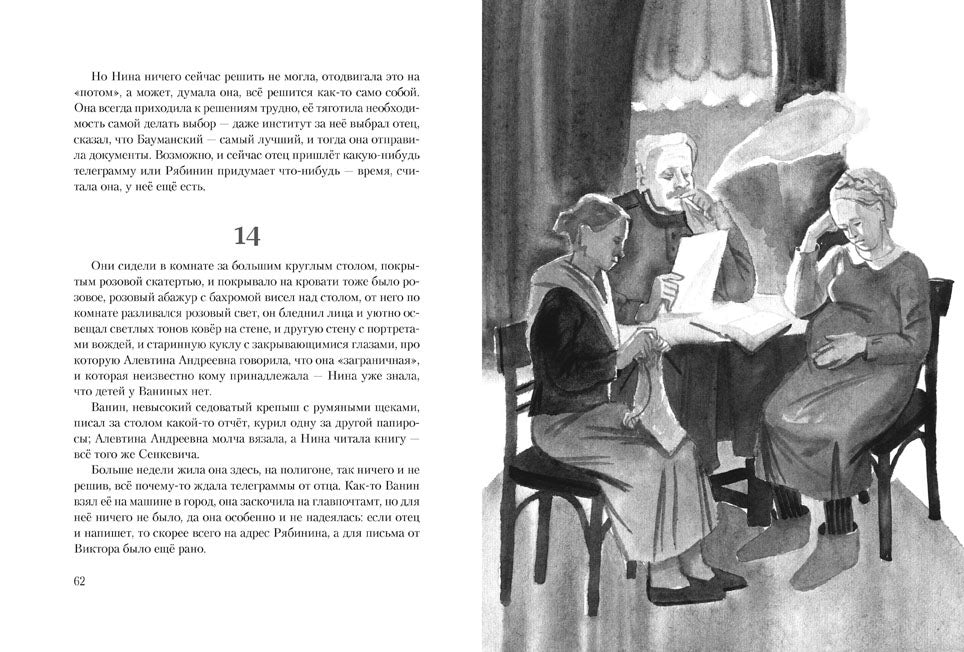 Но Нина ничего сейчас решить не могла, отодвигала это на «потом», а может, думала она, всё решится как-то само собой. Она всегда приходила к решениям трудно, её тяготила необходимость самой делать выбор — даже институт за неё выбрал отец, сказал, что Бауманский — самый лучший, и тогда она отправила документы. Возможно, и сейчас отец пришлёт какую-нибудь телеграмму или Рябинин придумает что-нибудь — время, считала она, у неё ещё есть.

14

Они сидели в комнате за большим круглым столом, покрытым розовой скатертью, и покрывало на кровати тоже было розовое, розовый абажур с бахромой висел над столом, от него по комнате разливался розовый свет, он бледнил лица и уютно освещал светлых тонов ковёр на стене, и другую стену с портретами вождей, и старинную куклу с закрывающимися глазами, про которую Алевтина Андреевна говорила, что она «заграничная», и которая неизвестно кому принадлежала — Нина уже знала, что детей у Ваниных нет.

Ванин, невысокий седоватый крепыш с румяными щеками, писал за столом какой-то отчёт, курил одну за другой папиросы; Алевтина Андреевна молча вязала, а Нина читала книгу — всё того же Сенкевича.

Больше недели жила она здесь, на полигоне, так ничего и не решив, всё почему-то ждала телеграммы от отца. Как-то Ванин взял её на машине в город, она заскочила на главпочтамт, но для неё ничего не было, да она особенно и не надеялась: если отец и напишет, то скорее всего на адрес Рябинина, а для письма от Виктора было ещё рано.

62